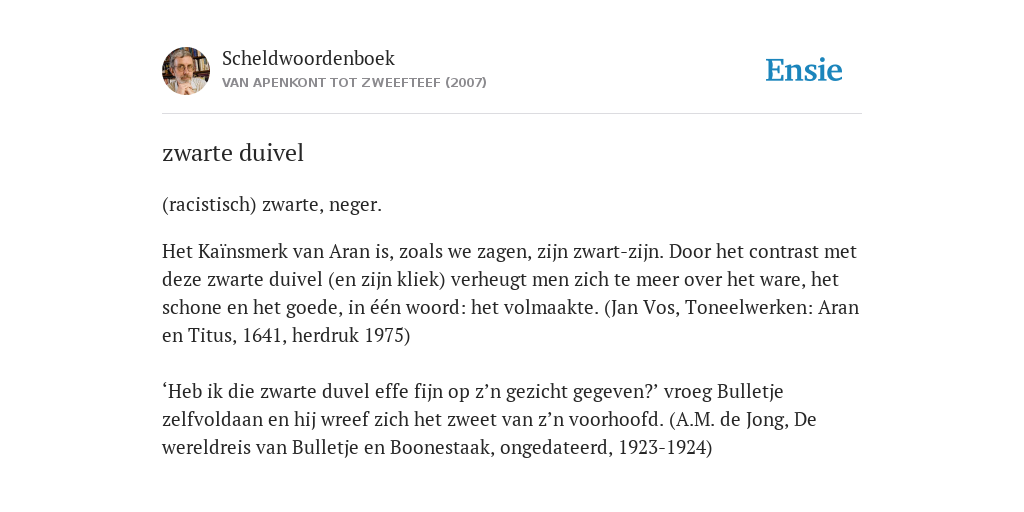 Scheldwoordenboek
VAN APENKONT TOT ZWEEFTEEF (2007)

Ensie

zwarte duivel

(racistisch) zwarte, neger.

Het Kaïnsmerk van Aran is, zoals we zagen, zijn zwart-zijn. Door het contrast met deze zwarte duivel (en zijn kliek) verheugt men zich te meer over het ware, het schone en het goede, in één woord: het volmaakte. (Jan Vos, Toneelwerken: Aran en Titus, 1641, herdruk 1975)

‘Heb ik die zwarte duvel effe fijn op z’n gezicht gegeven?’ vroeg Bulletje zelfvoldaan en hij wreef zich het zweet van z’n voorhoofd. (A.M. de Jong, De wereldreis van Bulletje en Boonestaak, ongedateerd, 1923-1924)